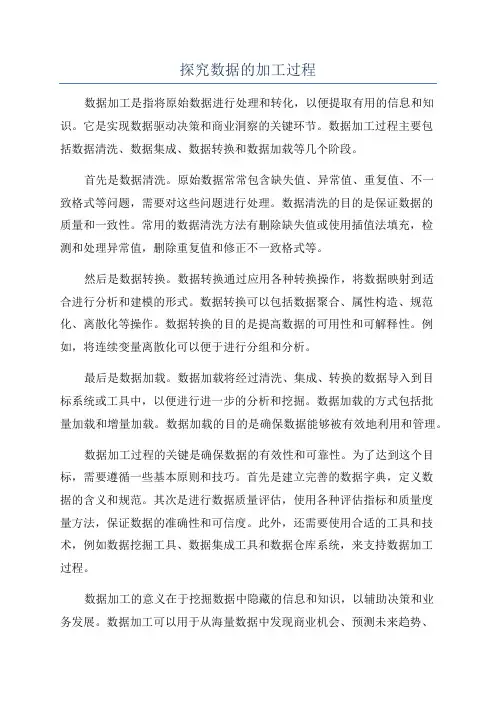 探究数据的加工过程

数据加工是指将原始数据进行处理和转化，以便提取有用的信息和知识。它是实现数据驱动决策和商业洞察的关键环节。数据加工过程主要包括数据清洗、数据集成、数据转换和数据加载等几个阶段。

首先是数据清洗。原始数据常常包含缺失值、异常值、重复值、不一致格式等问题，需要对这些问题进行处理。数据清洗的目的是保证数据的质量和一致性。常用的数据清洗方法有删除缺失值或使用插值法填充，检测和处理异常值，删除重复值和修正不一致格式等。

然后是数据转换。数据转换通过应用各种转换操作，将数据映射到适合进行分析和建模的形式。数据转换可以包括数据聚合、属性构造、规范化、离散化等操作。数据转换的目的是提高数据的可用性和可解释性。例如，将连续变量离散化可以便于进行分组和分析。

最后是数据加载。数据加载将经过清洗、集成、转换的数据导入到目标系统或工具中，以便进行进一步的分析和挖掘。数据加载的方式包括批量加载和增量加载。数据加载的目的是确保数据能够被有效地利用和管理。

数据加工过程的关键是确保数据的有效性和可靠性。为了达到这个目标，需要遵循一些基本原则和技巧。首先是建立完善的数据字典，定义数据的含义和规范。其次是进行数据质量评估，使用各种评估指标和质量度量方法，保证数据的准确性和可信度。此外，还需要使用合适的工具和技术，例如数据挖掘工具、数据集成工具和数据仓库系统，来支持数据加工过程。

数据加工的意义在于挖掘数据中隐藏的信息和知识，以辅助决策和业务发展。数据加工可以用于从海量数据中发现商业机会、预测未来趋势、